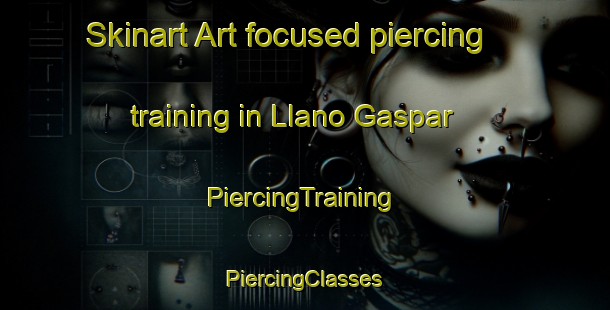 Skinart Art focused piercing training in Llano Gaspar

PiercingTraining

PiercingClasses